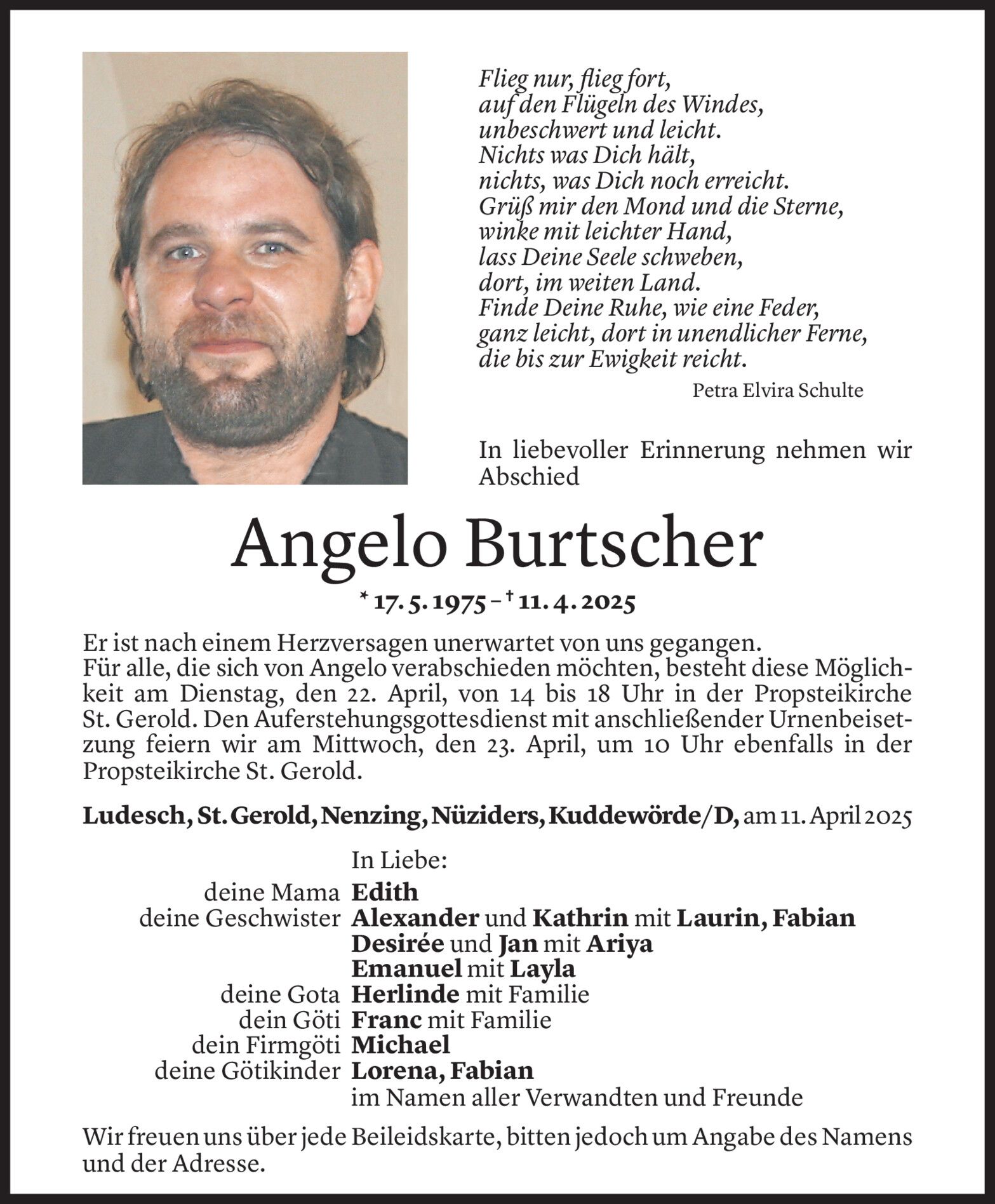 Flieg nur, flieg fort,
auf den Flügeln des Windes,
unbeschwert und leicht.
Nichts was Dich hält,
nichts, was Dich noch erreicht.
Grüß mir den Mond und die Sterne,
winke mit leichter Hand,
lass Deine Seele schweben,
dort, im weiten Land.
Finde Deine Ruhe, wie eine Feder,
ganz leicht, dort in unendlicher Ferne,
die bis zur Ewigkeit reicht.

Petra Elvira Schulte

In liebevoller Erinnerung nehmen wir Abschied

Angelo Burtscher

* 17. 5. 1975 – † 11. 4. 2025

Er ist nach einem Herzversagen unerwartet von uns gegangen.
Für alle, die sich von Angelo verabschieden möchten, besteht diese Möglichkeit am Dienstag, den 22. April, von 14 bis 18 Uhr in der Propsteikirche St. Gerold. Den Auferstehungsgottesdienst mit anschließender Urnenbeisetzung feiern wir am Mittwoch, den 23. April, um 10 Uhr ebenfalls in der Propsteikirche St. Gerold.

Ludesch, St. Gerold, Nenzing, Nüziders, Kuddewörde/D, am 11. April 2025

In Liebe:
deine Mama Edith
deine Geschwister Alexander und Kathrin mit Laurin, Fabian
Desirée und Jan mit Ariya
Emanuel mit Layla
deine Gota Herlinde mit Familie
dein Göti Franc mit Familie
dein Firmgöti Michael
deine Götikinder Lorena, Fabian
im Namen aller Verwandten und Freunde

Wir freuen uns über jede Beileidskarte, bitten jedoch um Angabe des Namens und der Adresse.